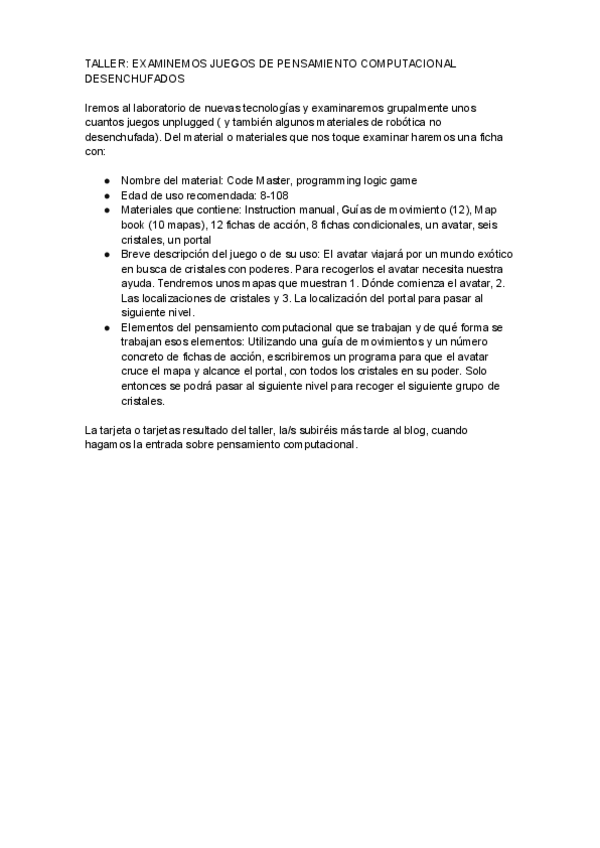 TALLER: EXAMINEMOS JUEGOS DE PENSAMIENTO COMPUTACIONAL DESENCHUFADOS

Iremos al laboratorio de nuevas tecnologías y examinaremos grupalmente unos cuantos juegos unplugged ( y también algunos materiales de robótica no desenchufada). Del material o materiales que nos toque examinar haremos una ficha con:

● Nombre del material: Code Master, programming logic game
● Edad de uso recomendada: 8-108
● Materiales que contiene: Instruction manual, Guías de movimiento (12), Map book (10 mapas), 12 fichas de acción, 8 fichas condicionales, un avatar, seis cristales, un portal
● Breve descripción del juego o de su uso: El avatar viajará por un mundo exótico en busca de cristales con poderes. Para recogerlos el avatar necesita nuestra ayuda. Tendremos unos mapas que muestran 1. Dónde comienza el avatar, 2. Las localizaciones de cristales y 3. La localización del portal para pasar al siguiente nivel.
● Elementos del pensamiento computacional que se trabajan y de qué forma se trabajan esos elementos: Utilizando una guía de movimientos y un número concreto de fichas de acción, escribiremos un programa para que el avatar cruce el mapa y alcance el portal, con todos los cristales en su poder. Solo entonces se podrá pasar al siguiente nivel para recoger el siguiente grupo de cristales.

La tarjeta o tarjetas resultado del taller, la/s subiréis más tarde al blog, cuando hagamos la entrada sobre pensamiento computacional.